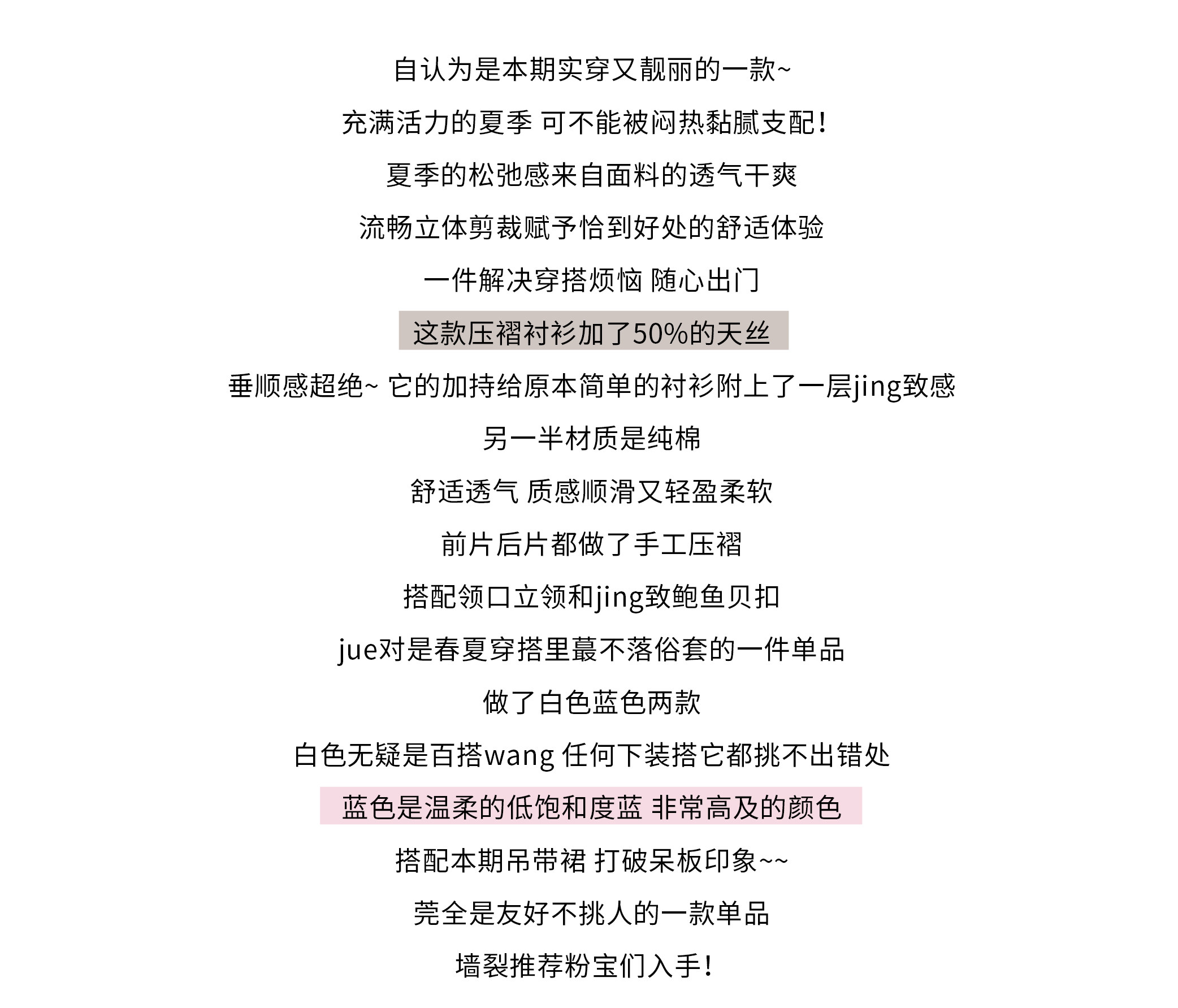 自认为是本期实穿又靓丽的一款~

充满活力的夏季 可不能被闷热黏腻支配!

夏季的松弛感来自面料的透气干爽

流畅立体剪裁赋予恰到好处的舒适体验

一件解决穿搭烦恼 随心出门

这款压褶衬衫加了50%的天丝

垂顺感超绝~ 它的加持给原本简单的衬衫附上了一层jing致感

另一半材质是纯棉

舒适透气 质感顺滑又轻盈柔软

前片后片都做了手工压褶

搭配领口立领和jing致鲍鱼贝扣

jue对是春夏穿搭里蕞不落俗套的一件单品

做了白色蓝色两款

白色无疑是百搭wang 任何下装搭它都挑不出错处

蓝色是温柔的低饱和度蓝 非常高及的颜色

搭配本期吊带裙 打破呆板印象~~

莞全是友好不挑人的一款单品

墙裂推荐粉宝们入手!